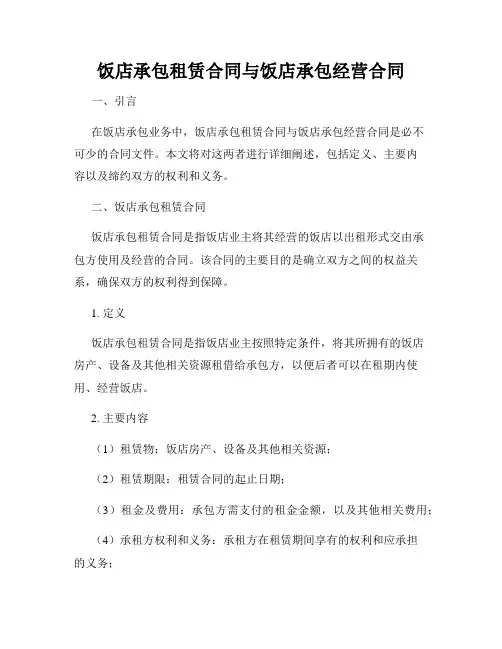 饭店承包租赁合同与饭店承包经营合同

一、引言

在饭店承包业务中，饭店承包租赁合同与饭店承包经营合同是必不可少的合同文件。本文将对这两者进行详细阐述，包括定义、主要内容以及缔约双方的权利和义务。

二、饭店承包租赁合同

饭店承包租赁合同是指饭店业主将其经营的饭店以出租形式交由承包方使用及经营的合同。该合同的主要目的是确立双方之间的权益关系，确保双方的权利得到保障。

1. 定义

饭店承包租赁合同是指饭店业主按照特定条件，将其所拥有的饭店房产、设备及其他相关资源租借给承包方，以便后者可以在租期内使用、经营饭店。

2. 主要内容

（1）租赁物：饭店房产、设备及其他相关资源；

（2）租赁期限：租赁合同的起止日期；

（3）租金及费用：承包方需支付的租金金额，以及其他相关费用；

（4）承租方权利和义务：承租方在租赁期间享有的权利和应承担的义务；